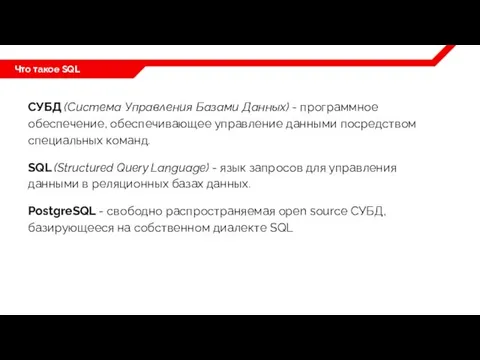 Что такое SQL

СУБД (Система Управления Базами Данных) - программное обеспечение, обеспечивающее управление данными посредством специальных команд.

SQL (Structured Query Language) - язык запросов для управления данными в реляционных базах данных.

PostgreSQL - свободно распространяемая open source СУБД, базирующееся на собственном диалекте SQL